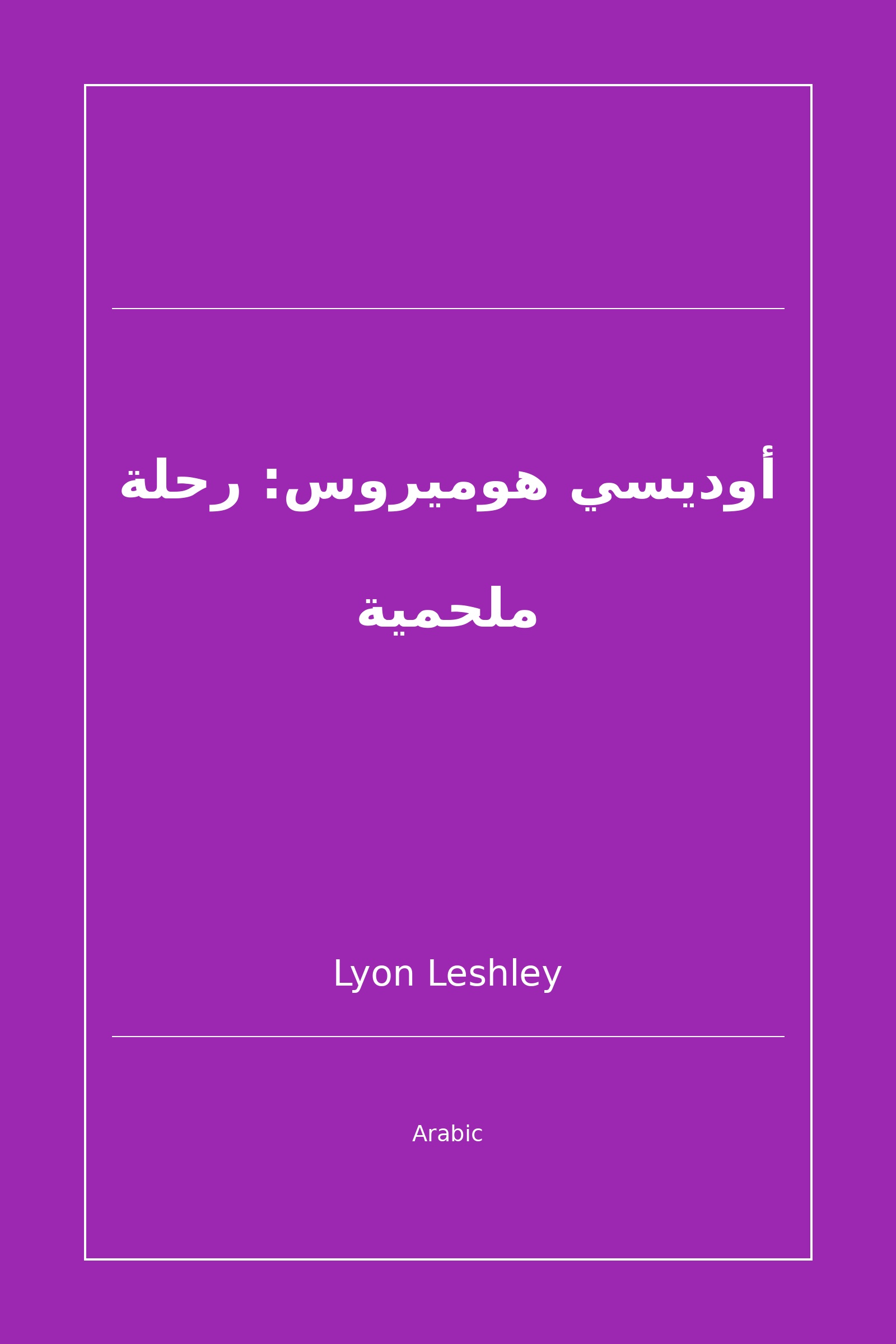 أوديسي هوميروس: رحلة ملحمية

Lyon Leshley

Arabic